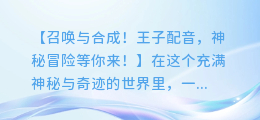 【召唤与合成！王子配音，神秘冒险等你来！】在这个充满神秘与奇迹的世界里，一...